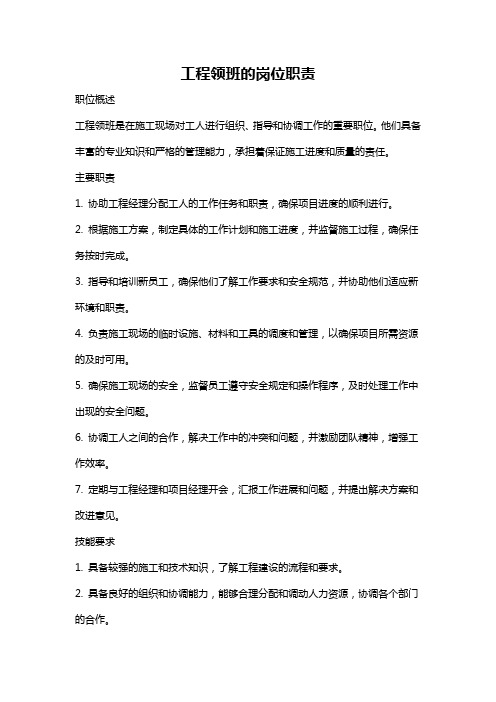 工程领班的岗位职责

职位概述

工程领班是在施工现场对工人进行组织、指导和协调工作的重要职位。他们具备丰富的专业知识和严格的管理能力，承担着保证施工进度和质量的责任。

主要职责

1. 协助工程经理分配工人的工作任务和职责，确保项目进度的顺利进行。

2. 根据施工方案，制定具体的工作计划和施工进度，并监督施工过程，确保任务按时完成。

3. 指导和培训新员工，确保他们了解工作要求和安全规范，并协助他们适应新环境和职责。

4. 负责施工现场的临时设施、材料和工具的调度和管理，以确保项目所需资源的及时可用。

5. 确保施工现场的安全，监督员工遵守安全规定和操作程序，及时处理工作中出现的安全问题。

6. 协调工人之间的合作，解决工作中的冲突和问题，并激励团队精神，增强工作效率。

7. 定期与工程经理和项目经理开会，汇报工作进展和问题，并提出解决方案和改进意见。

技能要求

1. 具备较强的施工和技术知识，了解工程建设的流程和要求。

2. 具备良好的组织和协调能力，能够合理分配和调动人力资源，协调各个部门的合作。